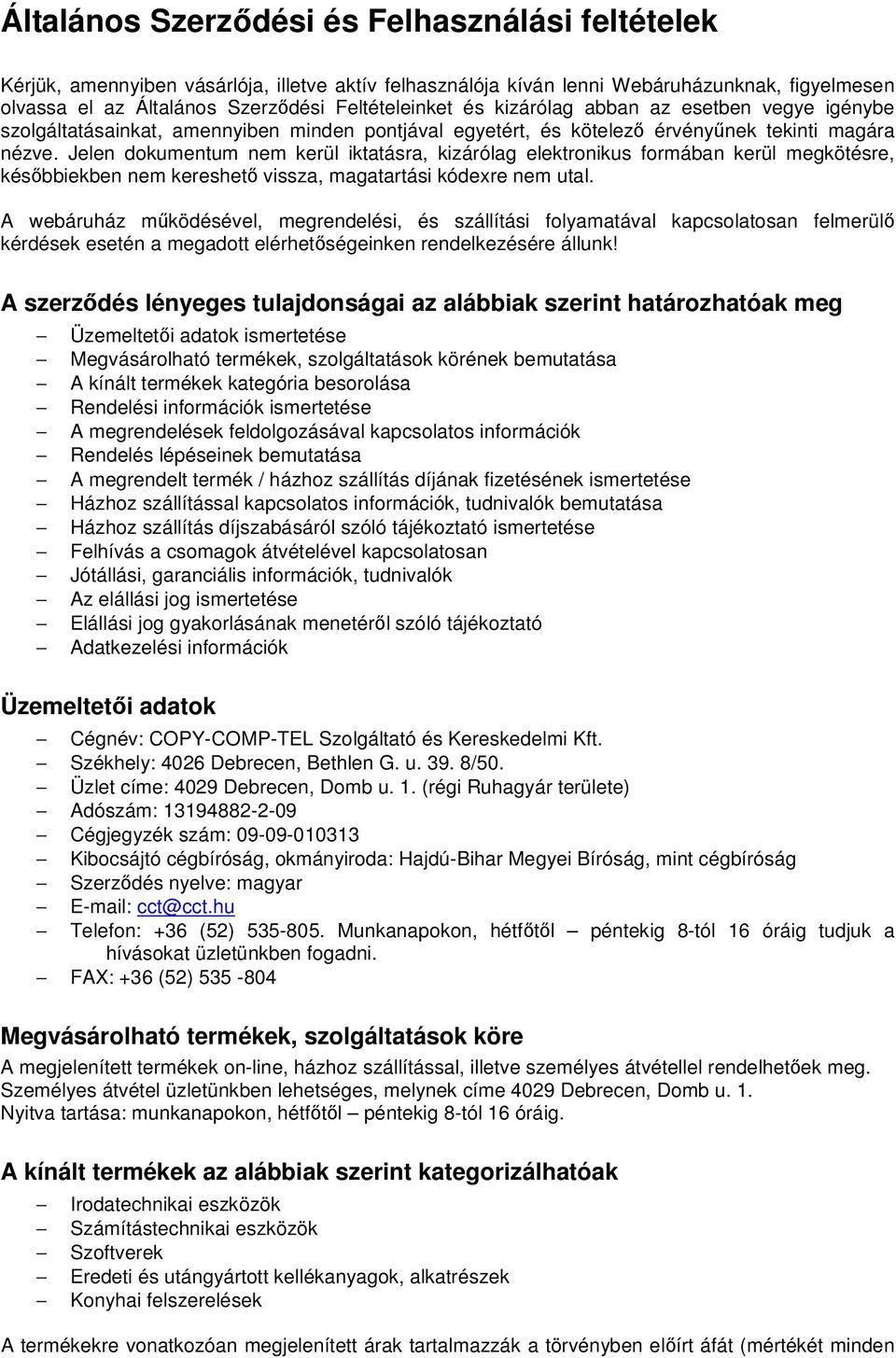 Általános Szerződési és Felhasználási feltételek

Kérjük, amennyiben vásárlója, illetve aktív felhasználója kíván lenni Webáruházunknak, figyelmesen olvassa el az Általános Szerződési Feltételeinket és kizárólag abban az esetben vegye igénybe szolgáltatásainkat, amennyiben minden pontjával egyetért, és kötelező érvényűnek tekinti magára nézve. Jelen dokumentum nem kerül iktatásra, kizárólag elektronikus formában kerül megkötésre, későbbiekben nem kereshető vissza, magatartási kódexre nem utal.

A webáruház működésével, megrendelési, és szállítási folyamatával kapcsolatosan felmerülő kérdések esetén a megadott elérhetőségeinken rendelkezésére állunk!

A szerződés lényeges tulajdonságai az alábbiak szerint határozhatóak meg

– Üzemeltetői adatok ismertetése
– Megvásárolható termékek, szolgáltatások körének bemutatása
– A kínált termékek kategória besorolása
– Rendelési információk ismertetése
– A megrendelések feldolgozásával kapcsolatos információk
– Rendelés lépéseinek bemutatása
– A megrendelt termék / házhoz szállítás díjának fizetésének ismertetése
– Házhoz szállítással kapcsolatos információk, tudnivalók bemutatása
– Házhoz szállítás díjszabásáról szóló tájékoztató ismertetése
– Felhívás a csomagok átvételével kapcsolatosan
– Jótállási, garanciális információk, tudnivalók
– Az elállási jog ismertetése
– Elállási jog gyakorlásának menetéről szóló tájékoztató
– Adatkezelési információk

Üzemeltetői adatok

– Cégnév: COPY-COMP-TEL Szolgáltató és Kereskedelmi Kft.
– Székhely: 4026 Debrecen, Bethlen G. u. 39. 8/50.
– Üzlet címe: 4029 Debrecen, Domb u. 1. (régi Ruhagyár területe)
– Adószám: 13194882-2-09
– Cégjegyzék szám: 09-09-010313
– Kibocsájtó cégbíróság, okmányiroda: Hajdú-Bihar Megyei Bíróság, mint cégbíróság
– Szerződés nyelve: magyar
– E-mail: cct@cct.hu
– Telefon: +36 (52) 535-805. Munkanapokon, hétfőtől – péntekig 8-tól 16 óráig tudjuk a hívásokat üzletünkben fogadni.
– FAX: +36 (52) 535 -804

Megvásárolható termékek, szolgáltatások köre

A megjelenített termékek on-line, házhoz szállítással, illetve személyes átvétellel rendelhetőek meg. Személyes átvétel üzletünkben lehetséges, melynek címe 4029 Debrecen, Domb u. 1. Nyitva tartása: munkanapokon, hétfőtől – péntekig 8-tól 16 óráig.

A kínált termékek az alábbiak szerint kategorizálhatóak

– Irodatechnikai eszközök
– Számítástechnikai eszközök
– Szoftverek
– Eredeti és utángyártott kellékanyagok, alkatrészek
– Konyhai felszerelések

A termékekre vonatkozóan megjelenített árak tartalmazzák a törvényben előírt áfát (mértékét minden